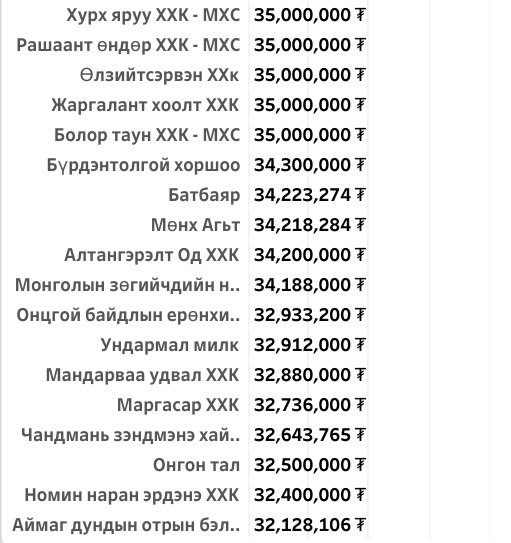 | | |
|---|---|
| Хурх яруу ХХК - МХС | 35,000,000 ₮ |
| Рашаант өндөр ХХК - МХС | 35,000,000 ₮ |
| Өлзийтсэрвэн ХХк | 35,000,000 ₮ |
| Жаргалант хоолт ХХК | 35,000,000 ₮ |
| Болор таун ХХК - МХС | 35,000,000 ₮ |
| Бүрдэнтолгой хоршоо | 34,300,000 ₮ |
| Батбаяр | 34,223,274 ₮ |
| Мөнх Агьт | 34,218,284 ₮ |
| Алтангэрэлт Од ХХК | 34,200,000 ₮ |
| Монголын зөгийчдийн н.. | 34,188,000 ₮ |
| Онцгой байдлын ерөнхи.. | 32,933,200 ₮ |
| Ундармал милк | 32,912,000 ₮ |
| Мандарваа удвал ХХК | 32,880,000 ₮ |
| Маргасар ХХК | 32,736,000 ₮ |
| Чандмань зэндмэнэ хай.. | 32,643,765 ₮ |
| Онгон тал | 32,500,000 ₮ |
| Номин наран эрдэнэ ХХК | 32,400,000 ₮ |
| Аймаг дундын отрын бэл.. | 32,128,106 ₮ |